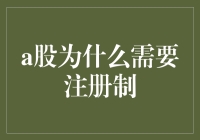 a股为什么需要注册制